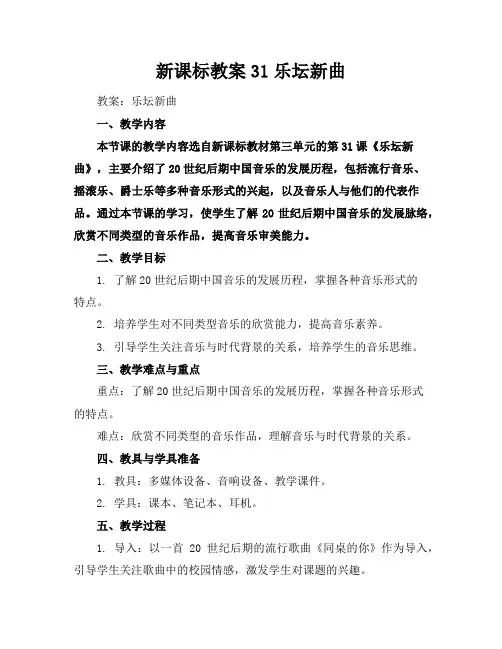 新课标教案 31 乐坛新曲

教案：乐坛新曲

一、教学内容

本节课的教学内容选自新课标教材第三单元的第 31 课《乐坛新曲》，主要介绍了 20 世纪后期中国音乐的发展历程，包括流行音乐、摇滚乐、爵士乐等多种音乐形式的兴起，以及音乐人与他们的代表作品。通过本节课的学习，使学生了解 20 世纪后期中国音乐的发展脉络，欣赏不同类型的音乐作品，提高音乐审美能力。

二、教学目标

1. 了解 20 世纪后期中国音乐的发展历程，掌握各种音乐形式的特点。

2. 培养学生对不同类型音乐的欣赏能力，提高音乐素养。

3. 引导学生关注音乐与时代背景的关系，培养学生的音乐思维。

三、教学难点与重点

重点：了解 20 世纪后期中国音乐的发展历程，掌握各种音乐形式的特点。

难点：欣赏不同类型的音乐作品，理解音乐与时代背景的关系。

四、教具与学具准备

1. 教具：多媒体设备、音响设备、教学课件。

2. 学具：课本、笔记本、耳机。

五、教学过程

1. 导入：以一首 20 世纪后期的流行歌曲《同桌的你》作为导入，引导学生关注歌曲中的校园情感，激发学生对课题的兴趣。